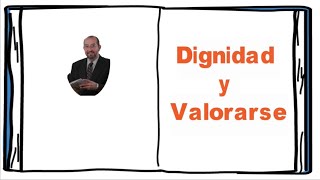 Dignidad
y
Valorarse